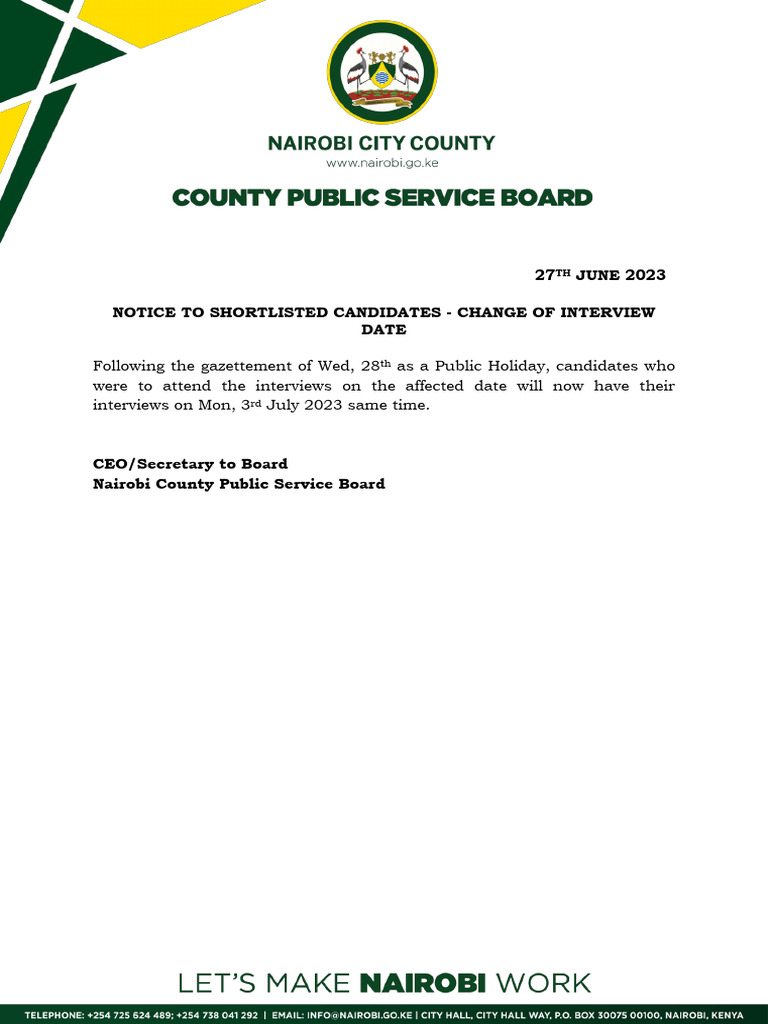 NAIROBI CITY COUNTY
www.nairobi.go.ke

COUNTY PUBLIC SERVICE BOARD

27TH JUNE 2023

NOTICE TO SHORTLISTED CANDIDATES - CHANGE OF INTERVIEW DATE

Following the gazettement of Wed, 28th as a Public Holiday, candidates who were to attend the interviews on the affected date will now have their interviews on Mon, 3rd July 2023 same time.

CEO/Secretary to Board
Nairobi County Public Service Board

LET'S MAKE NAIROBI WORK

TELEPHONE: +254 725 624 489; +254 738 041 292 | EMAIL: INFO@NAIROBI.GO.KE | CITY HALL, CITY HALL WAY, P.O. BOX 30075 00100, NAIROBI, KENYA